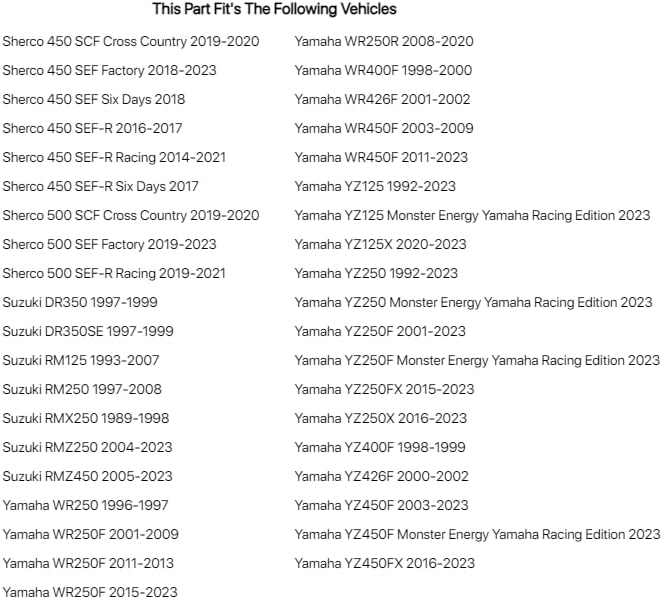 This Part Fit's The Following Vehicles

Sherco 450 SCF Cross Country 2019-2020
Sherco 450 SEF Factory 2018-2023
Sherco 450 SEF Six Days 2018
Sherco 450 SEF-R 2016-2017
Sherco 450 SEF-R Racing 2014-2021
Sherco 450 SEF-R Six Days 2017
Sherco 500 SCF Cross Country 2019-2020
Sherco 500 SEF Factory 2019-2023
Sherco 500 SEF-R Racing 2019-2021
Suzuki DR350 1997-1999
Suzuki DR350SE 1997-1999
Suzuki RM125 1993-2007
Suzuki RM250 1997-2008
Suzuki RMX250 1989-1998
Suzuki RMZ250 2004-2023
Suzuki RMZ450 2005-2023
Yamaha WR250 1996-1997
Yamaha WR250F 2001-2009
Yamaha WR250F 2011-2013
Yamaha WR250F 2015-2023

Yamaha WR250R 2008-2020
Yamaha WR400F 1998-2000
Yamaha WR426F 2001-2002
Yamaha WR450F 2003-2009
Yamaha WR450F 2011-2023
Yamaha YZ125 1992-2023
Yamaha YZ125 Monster Energy Yamaha Racing Edition 2023
Yamaha YZ125X 2020-2023
Yamaha YZ250 1992-2023
Yamaha YZ250 Monster Energy Yamaha Racing Edition 2023
Yamaha YZ250F 2001-2023
Yamaha YZ250F Monster Energy Yamaha Racing Edition 2023
Yamaha YZ250FX 2015-2023
Yamaha YZ250X 2016-2023
Yamaha YZ400F 1998-1999
Yamaha YZ426F 2000-2002
Yamaha YZ450F 2003-2023
Yamaha YZ450F Monster Energy Yamaha Racing Edition 2023
Yamaha YZ450FX 2016-2023